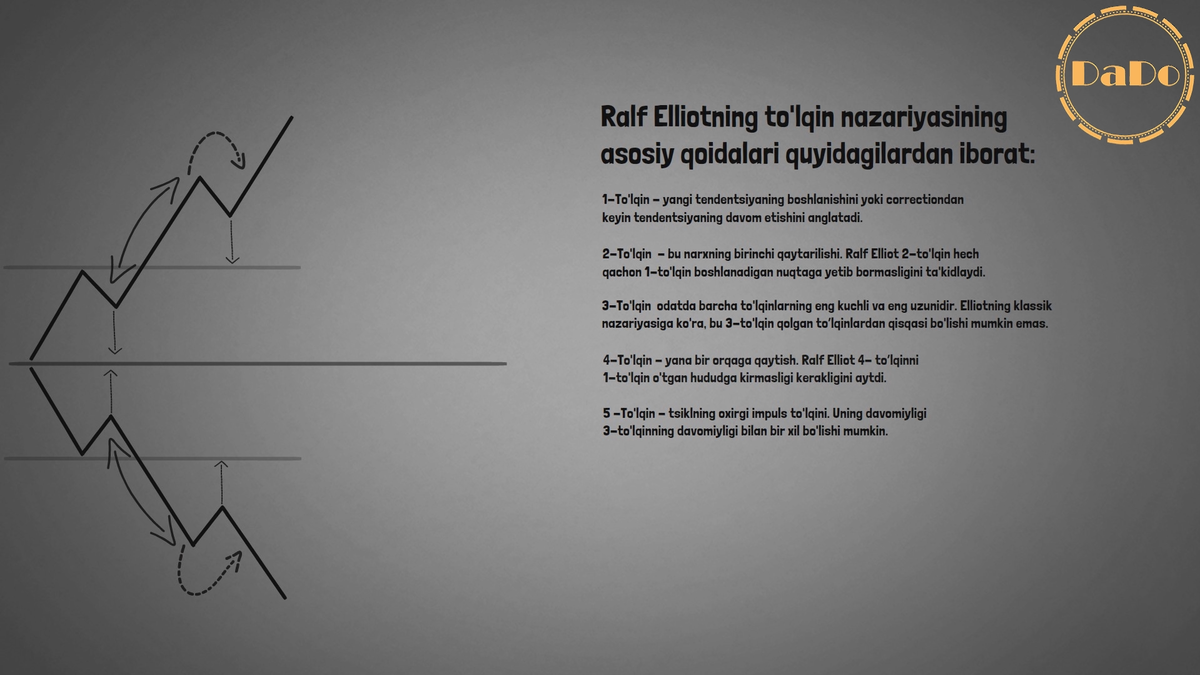 DaDo

Ralf Elliotning to'lqin nazariyasining asosiy qoidalari quyidagilardan iborat:

1-To'lqin – yangi tendentsiyaning boshlanishini yoki correctiondan keyin tendentsiyaning davom etishini anglatadi.

2-To'lqin – bu narxning birinchi qaytarilishi. Ralf Elliot 2-to'lqin hech qachon 1-to'lqin boshlanadigan nuqtaga yetib bormasligini ta'kidlaydi.

3-To'lqin odatda barcha to'lqinlarning eng kuchli va eng uzunidir. Elliotning klassik nazariyasiga ko'ra, bu 3-to'lqin qolgan to'lqinlardan qisqasi bo'lishi mumkin emas.

4-To'lqin – yana bir orqaga qaytish. Ralf Elliot 4- to'lqinni 1-to'lqin o'tgan hududga kirmasligi kerakligini aytdi.

5 -To'lqin – tsiklning oxirgi impuls to'lqini. Uning davomiyligi 3-to'lqinning davomiyligi bilan bir xil bo'lishi mumkin.